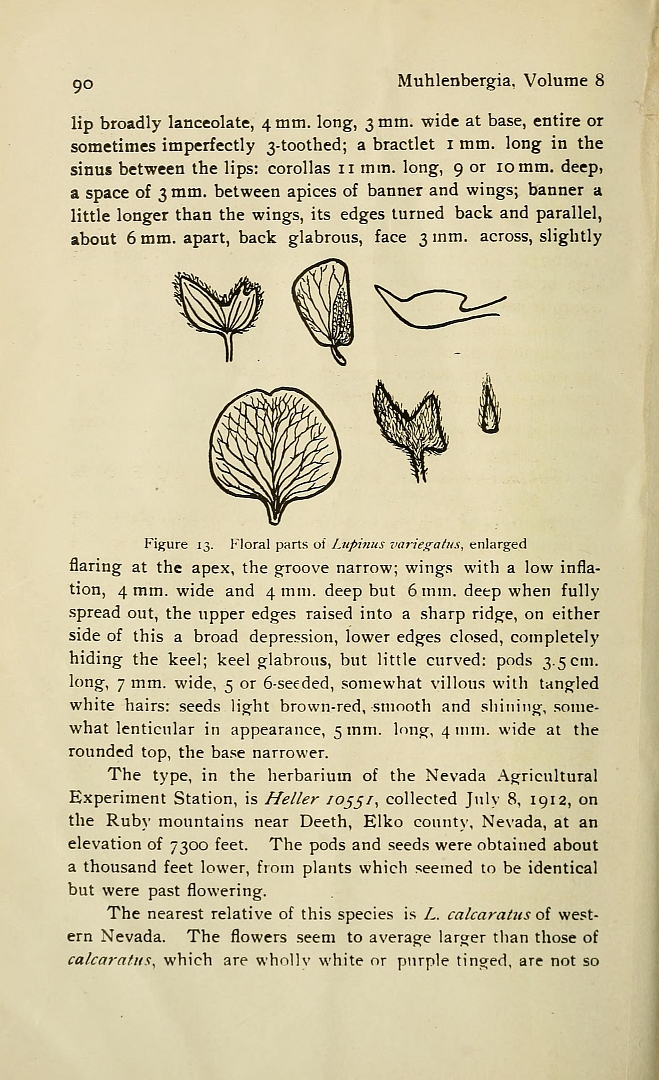 90 Muhlenbergia, Volume 8

lip broadly lanceolate, 4 mm. long, 3 mm. wide at base, entire or sometimes imperfectly 3-toothed; a bractlet 1 mm. long in the sinus between the lips: corollas 11 mm. long, 9 or 10 mm. deep, a space of 3 mm. between apices of banner and wings; banner a little longer than the wings, its edges turned back and parallel, about 6 mm. apart, back glabrous, face 3 mm. across, slightly

Figure 13. Floral parts of Lupinus variegatus, enlarged

flaring at the apex, the groove narrow; wings with a low inflation, 4 mm. wide and 4 mm. deep but 6 mm. deep when fully spread out, the upper edges raised into a sharp ridge, on either side of this a broad depression, lower edges closed, completely hiding the keel; keel glabrous, but little curved: pods 3.5 cm. long, 7 mm. wide, 5 or 6-seeded, somewhat villous with tangled white hairs: seeds light brown-red, smooth and shining, somewhat lenticular in appearance, 5 mm. long, 4 mm. wide at the rounded top, the base narrower.

The type, in the herbarium of the Nevada Agricultural Experiment Station, is Heller 10551, collected July 8, 1912, on the Ruby mountains near Deeth, Elko county, Nevada, at an elevation of 7300 feet. The pods and seeds were obtained about a thousand feet lower, from plants which seemed to be identical but were past flowering.

The nearest relative of this species is L. calcaratus of western Nevada. The flowers seem to average larger than those of calcaratus, which are wholly white or purple tinged, are not so